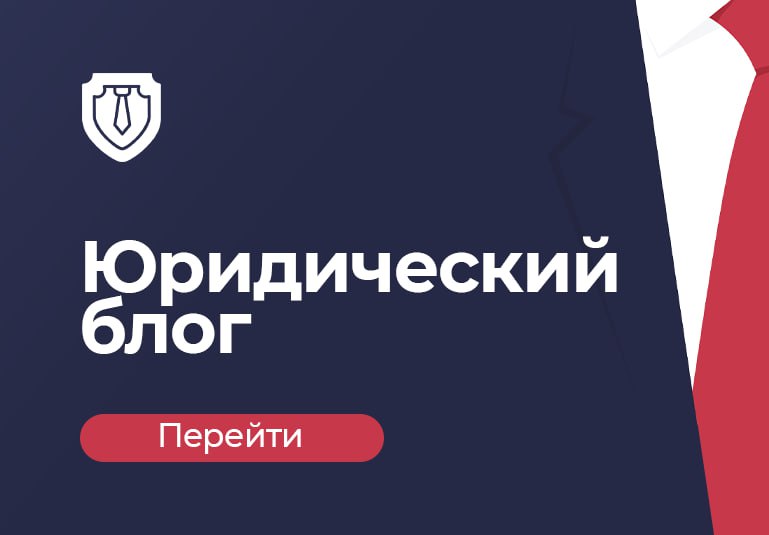 Юридический блог

Перейти